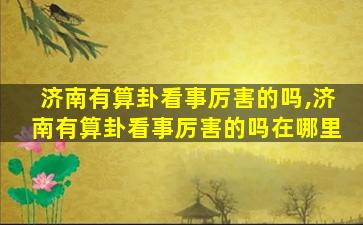 济南有算卦看事厉害的吗,济南有算卦看事厉害的吗在哪里